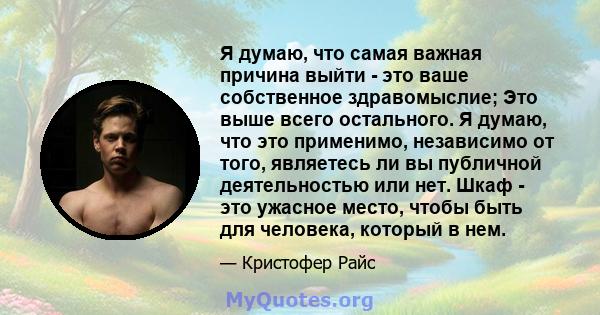 Я думаю, что самая важная причина выйти - это ваше собственное здравомыслие; Это выше всего остального. Я думаю, что это применимо, независимо от того, являетесь ли вы публичной деятельностью или нет. Шкаф - это ужасное место, чтобы быть для человека, который в нем.

— Кристофер Райс

MyQuotes.org